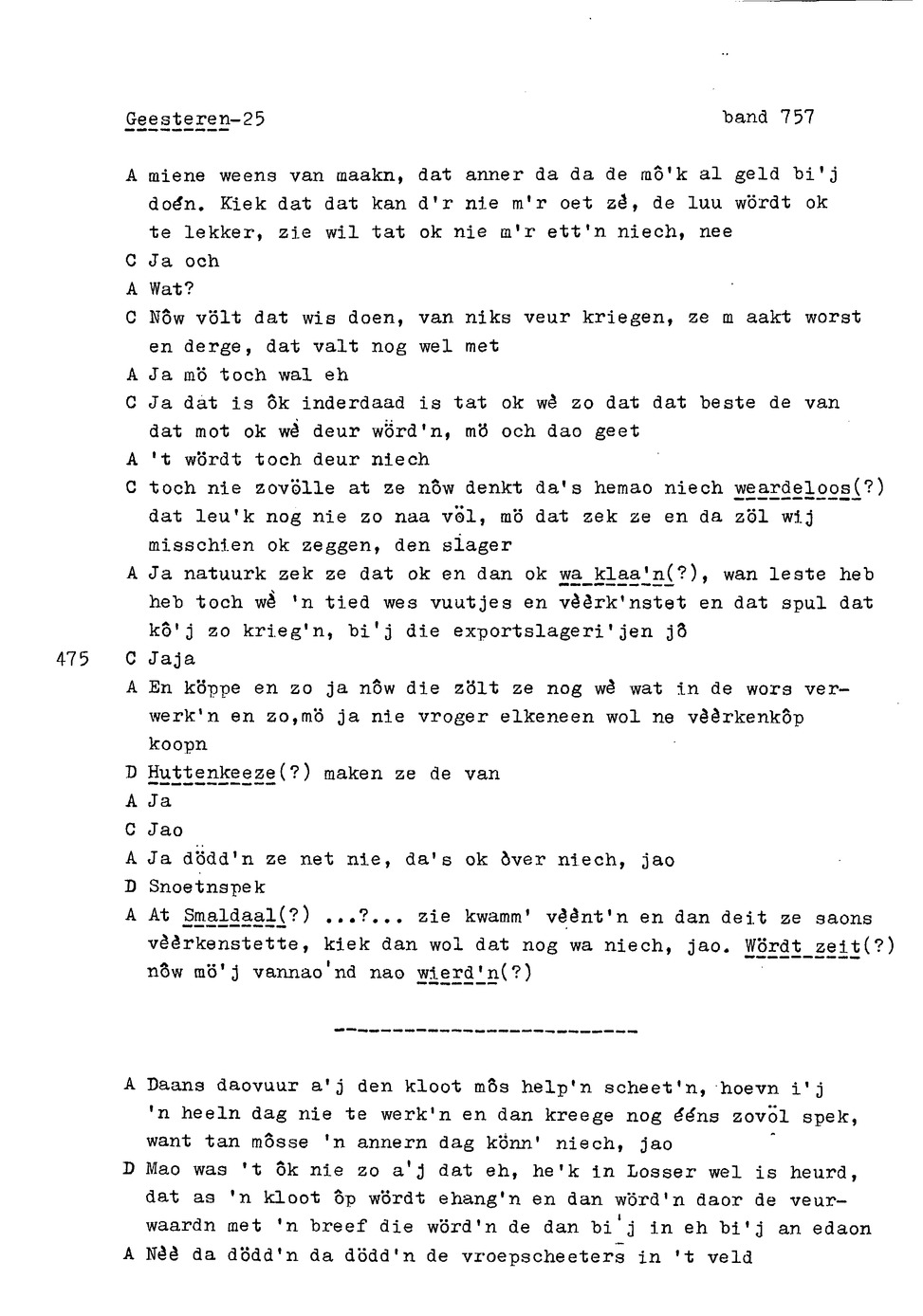 Geesteren-25 band 757

A miene weens van maakn, dat anner da da de mô'k al geld bi'j doén. Kiek dat dat kan d'r nie m'r oet zè, de luu wördt ok te lekker, zie wil tat ok nie m'r ett'n niech, nee
C Ja och
A Wat?
C Nôw völt dat wis doen, van niks veur kriegen, ze m aakt worst en derge, dat valt nog wel met
A Ja mö toch wal eh
C Ja dat is ôk inderdaad is tat ok wè zo dat dat beste de van dat mot ok wè deur wörd'n, mö och dao geet
A 't wördt toch deur niech
C toch nie zovölle at ze nôw denkt da's hemao niech weardeloos(?) dat leu'k nog nie zo naa völ, mö dat zek ze en da zöl wij misschien ok zeggen, den slager
A Ja natuurk zek ze dat ok en dan ok wa klaa'n(?), wan leste heb heb toch wè 'n tied wes vuutjes en vèèrk'nstet en dat spul dat kô'j zo krieg'n, bi'j die exportslageri'jen jô
475 C Jaja
A En köppe en zo ja nôw die zölt ze nog wè wat in de wors verwerk'n en zo,mö ja nie vroger elkeneen wol ne vèèrkenkôp koopn
D Huttenkeeze(?) maken ze de van
A Ja
C Jao
A Ja dödd'n ze net nie, da's ok òver niech, jao
D Snoetnspek
A At Smaldaal(?) ...?... zie kwamm' vèènt'n en dan deit ze saons vèèrkenstette, kiek dan wol dat nog wa niech, jao. Wördt zeit(?) nôw mö'j vannao'nd nao wierd'n(?)

A Daans daovuur a'j den kloot môs help'n scheet'n, hoevn i'j 'n heeln dag nie te werk'n en dan kreege nog ééns zovöl spek, want tan môsse 'n annern dag könn' niech, jao
D Mao was 't ôk nie zo a'j dat eh, he'k in Losser wel is heurd, dat as 'n kloot ôp wördt ehang'n en dan wörd'n daor de veurwaardn met 'n breef die wörd'n de dan bi'j in eh bi'j an edaon
A Nèè da dödd'n da dödd'n de vroepscheeters in 't veld